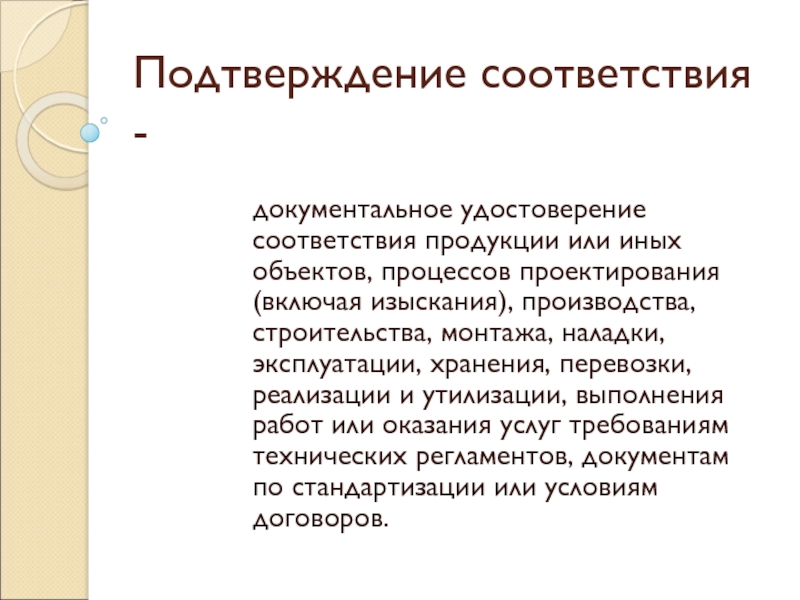 Подтверждение соответствия -

документальное удостоверение соответствия продукции или иных объектов, процессов проектирования (включая изыскания), производства, строительства, монтажа, наладки, эксплуатации, хранения, перевозки, реализации и утилизации, выполнения работ или оказания услуг требованиям технических регламентов, документам по стандартизации или условиям договоров.